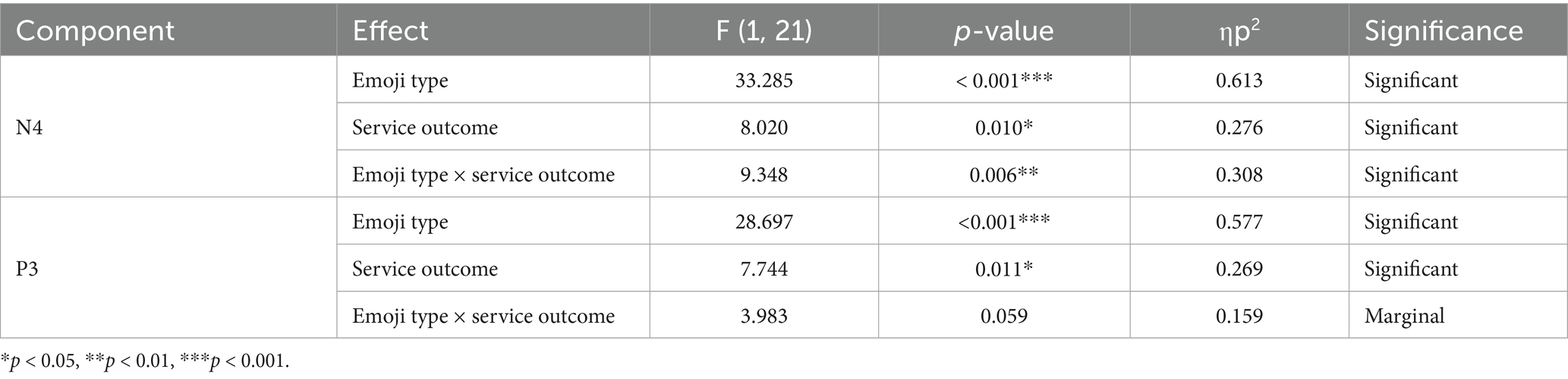 | Component | Effect | F (1, 21) | p-value | $\eta p^2$ | Significance |
|---|---|---|---|---|---|
| N4 | Emoji type | 33.285 | < 0.001*** | 0.613 | Significant |
| | Service outcome | 8.020 | 0.010* | 0.276 | Significant |
| | Emoji type × service outcome | 9.348 | 0.006** | 0.308 | Significant |
| P3 | Emoji type | 28.697 | <0.001*** | 0.577 | Significant |
| | Service outcome | 7.744 | 0.011* | 0.269 | Significant |
| | Emoji type × service outcome | 3.983 | 0.059 | 0.159 | Marginal |

*p < 0.05, **p < 0.01, ***p < 0.001.